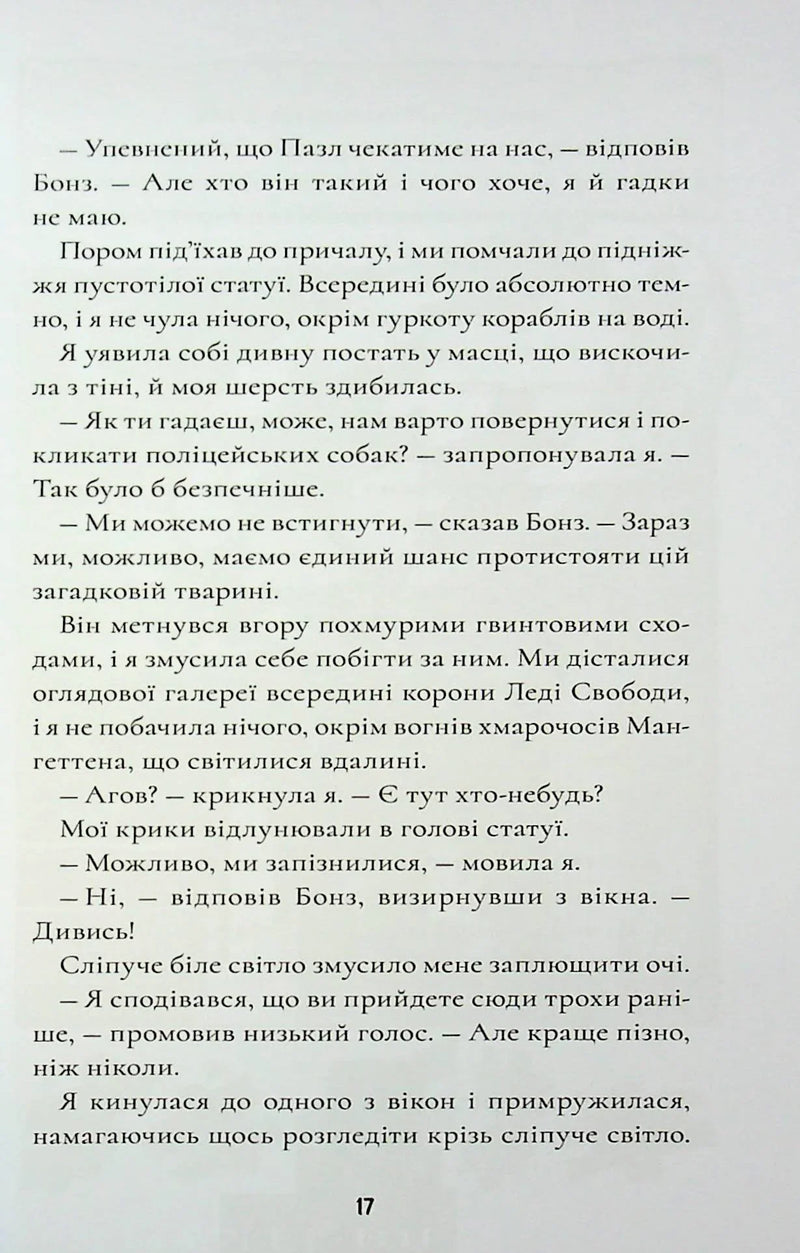 — Упевнений, що Пазл чекатиме на нас, — відповів Бонз. — Але хто він такий і чого хоче, я й гадки не маю.

Пором під'їхав до причалу, і ми помчали до підніжжя пустотілої статуї. Всередині було абсолютно темно, і я не чула нічого, окрім гуркоту кораблів на воді.

Я уявила собі дивну постать у масці, що вискочила з тіні, й моя шерсть здибилась.

— Як ти гадаєш, може, нам варто повернутися і покликати поліцейських собак? — запропонувала я. — Так було б безпечніше.

— Ми можемо не встигнути, — сказав Бонз. — Зараз ми, можливо, маємо єдиний шанс протистояти цій загадковій тварині.

Він метнувся вгору похмурими гвинтовими сходами, і я змусила себе побігти за ним. Ми дісталися оглядової галереї всередині корони Леді Свободи, і я не побачила нічого, окрім вогнів хмарочосів Мангеттена, що світилися вдалині.

— Агов? — крикнула я. — Є тут хто-небудь?

Мої крики відлунювали в голові статуї.

— Можливо, ми запізнилися, — мовила я.

— Ні, — відповів Бонз, визирнувши з вікна. — Дивись!

Сліпуче біле світло змусило мене заплющити очі.

— Я сподівався, що ви прийдете сюди трохи раніше, — промовив низький голос. — Але краще пізно, ніж ніколи.

Я кинулася до одного з вікон і примружилася, намагаючись щось розгледіти крізь сліпуче світло.

17